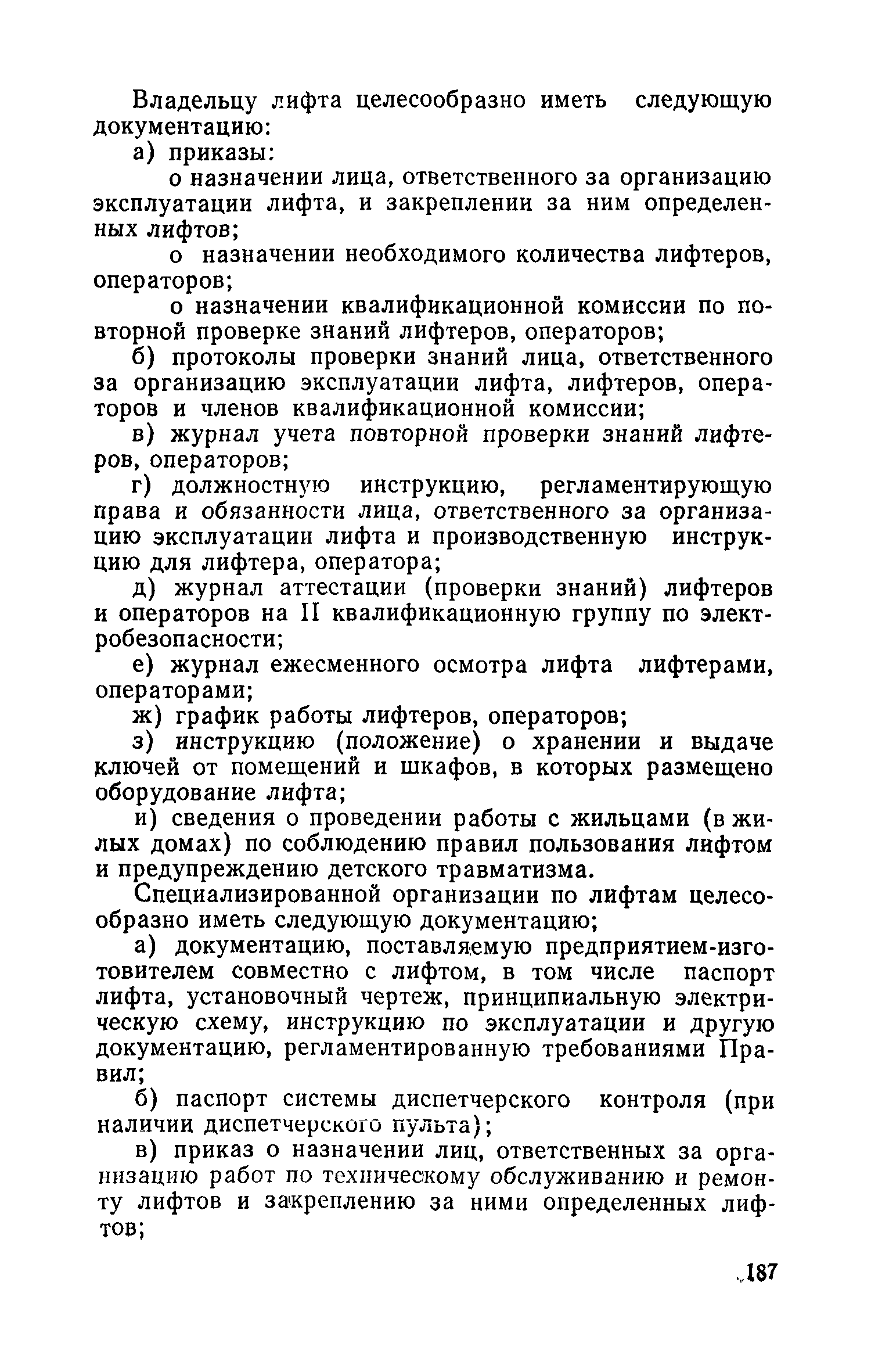 Владельцу лифта целесообразно иметь следующую документацию:

а) приказы:

о назначении лица, ответственного за организацию эксплуатации лифта, и закреплении за ним определенных лифтов;

о назначении необходимого количества лифтеров, операторов;

о назначении квалификационной комиссии по повторной проверке знаний лифтеров, операторов;

б) протоколы проверки знаний лица, ответственного за организацию эксплуатации лифта, лифтеров, операторов и членов квалификационной комиссии;

в) журнал учета повторной проверки знаний лифтеров, операторов;

г) должностную инструкцию, регламентирующую права и обязанности лица, ответственного за организацию эксплуатации лифта и производственную инструкцию для лифтера, оператора;

д) журнал аттестации (проверки знаний) лифтеров и операторов на II квалификационную группу по электробезопасности;

е) журнал ежесменного осмотра лифта лифтерами, операторами;

ж) график работы лифтеров, операторов;

з) инструкцию (положение) о хранении и выдаче ключей от помещений и шкафов, в которых размещено оборудование лифта;

и) сведения о проведении работы с жильцами (в жилых домах) по соблюдению правил пользования лифтом и предупреждению детского травматизма.

Специализированной организации по лифтам целесообразно иметь следующую документацию;

а) документацию, поставляемую предприятием-изготовителем совместно с лифтом, в том числе паспорт лифта, установочный чертеж, принципиальную электрическую схему, инструкцию по эксплуатации и другую документацию, регламентированную требованиями Правил;

б) паспорт системы диспетчерского контроля (при наличии диспетчерского пульта);

в) приказ о назначении лиц, ответственных за организацию работ по техническому обслуживанию и ремонту лифтов и закреплению за ними определенных лифтов;

187